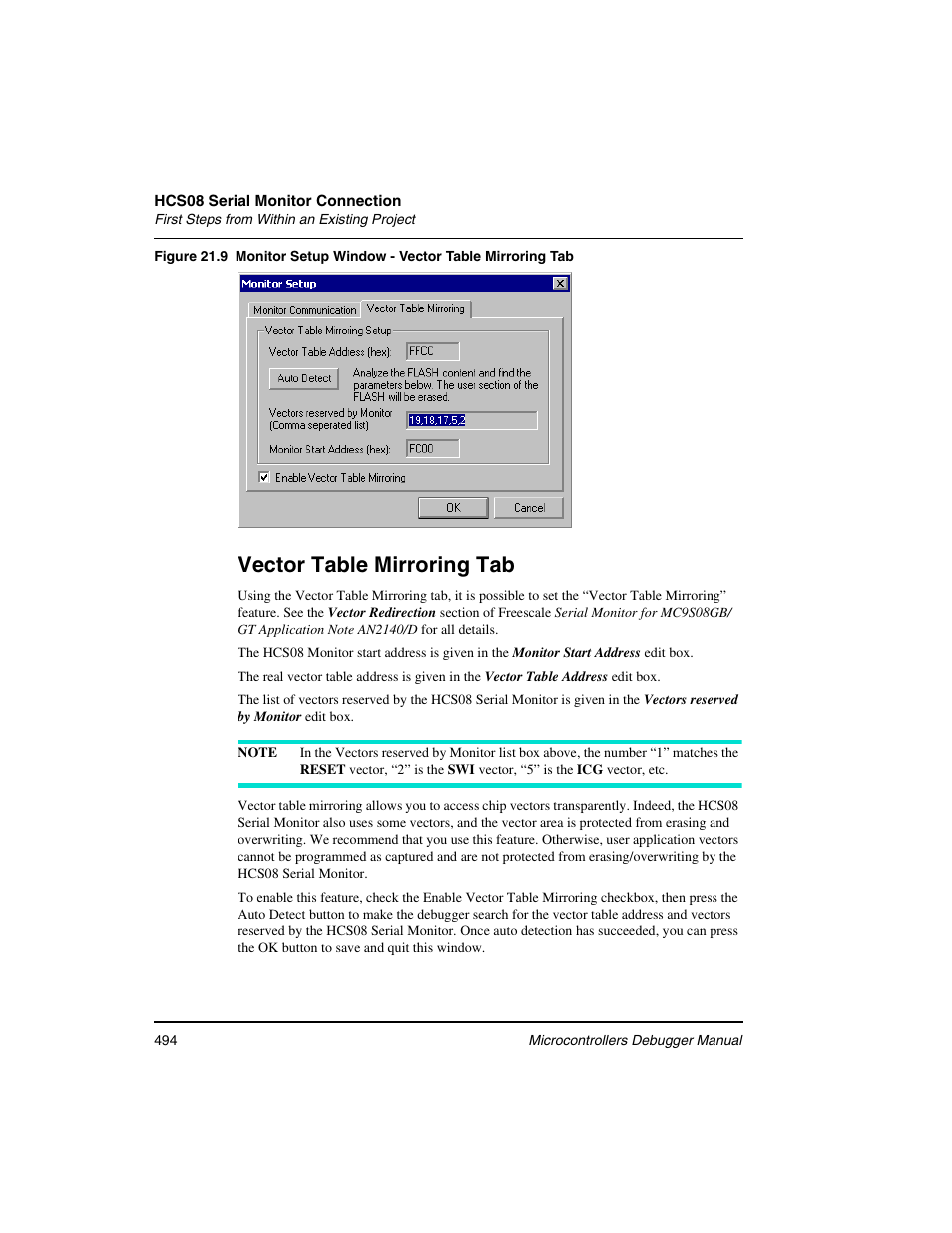 HCS08 Serial Monitor Connection
First Steps from Within an Existing Project

Figure 21.9 Monitor Setup Window - Vector Table Mirroring Tab

Monitor Setup
Monitor Communication
Vector Table Mirroring
Vector Table Mirroring Setup
Vector Table Address (hex):
FFCC
Auto Detect
Analyze the FLASH content and find the parameters below. The user section of the FLASH will be erased.
Vectors reserved by Monitor (Comma seperated list)
19,18,17,5,2
Monitor Start Address (hex):
FC00
Enable Vector Table Mirroring
OK
Cancel

Vector Table Mirroring Tab

Using the Vector Table Mirroring tab, it is possible to set the “Vector Table Mirroring” feature. See the Vector Redirection section of Freescale Serial Monitor for MC9S08GB/GT Application Note AN2140/D for all details.

The HCS08 Monitor start address is given in the Monitor Start Address edit box.

The real vector table address is given in the Vector Table Address edit box.

The list of vectors reserved by the HCS08 Serial Monitor is given in the Vectors reserved by Monitor edit box.

NOTE In the Vectors reserved by Monitor list box above, the number “1” matches the RESET vector, “2” is the SWI vector, “5” is the ICG vector, etc.

Vector table mirroring allows you to access chip vectors transparently. Indeed, the HCS08 Serial Monitor also uses some vectors, and the vector area is protected from erasing and overwriting. We recommend that you use this feature. Otherwise, user application vectors cannot be programmed as captured and are not protected from erasing/overwriting by the HCS08 Serial Monitor.

To enable this feature, check the Enable Vector Table Mirroring checkbox, then press the Auto Detect button to make the debugger search for the vector table address and vectors reserved by the HCS08 Serial Monitor. Once auto detection has succeeded, you can press the OK button to save and quit this window.

494 Microcontrollers Debugger Manual